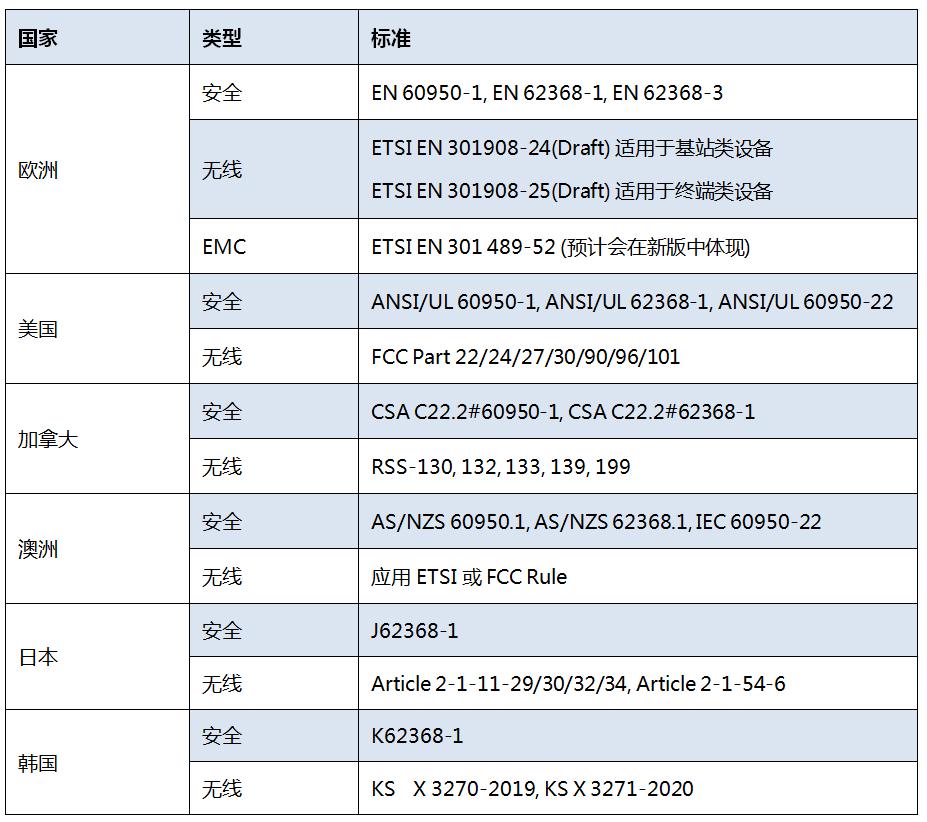 | 国家 | 类型 | 标准 |
|---|---|---|
| 欧洲 | 安全 | EN 60950-1, EN 62368-1, EN 62368-3 |
|  | 无线 | ETSI EN 301908-24(Draft) 适用于基站类设备 ETSI EN 301908-25(Draft) 适用于终端类设备 |
|  | EMC | ETSI EN 301 489-52 (预计会在新版中体现) |
| 美国 | 安全 | ANSI/UL 60950-1, ANSI/UL 62368-1, ANSI/UL 60950-22 |
|  | 无线 | FCC Part 22/24/27/30/90/96/101 |
| 加拿大 | 安全 | CSA C22.2#60950-1, CSA C22.2#62368-1 |
|  | 无线 | RSS-130, 132, 133, 139, 199 |
| 澳洲 | 安全 | AS/NZS 60950.1, AS/NZS 62368.1, IEC 60950-22 |
|  | 无线 | 应用ETSI或FCC Rule |
| 日本 | 安全 | J62368-1 |
|  | 无线 | Article 2-1-11-29/30/32/34, Article 2-1-54-6 |
| 韩国 | 安全 | K62368-1 |
|  | 无线 | KS X 3270-2019, KS X 3271-2020 |